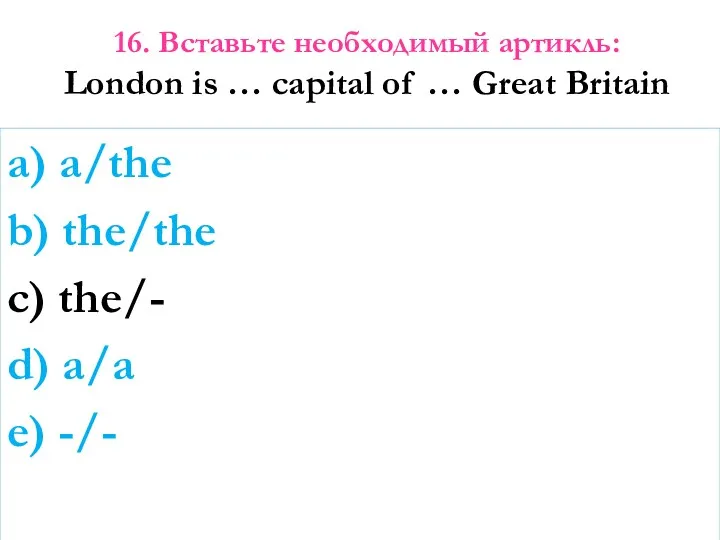 16. Вставьте необходимый артикль:
London is … capital of … Great Britain

a) a/the

b) the/the

c) the/-

d) a/a

e) -/-